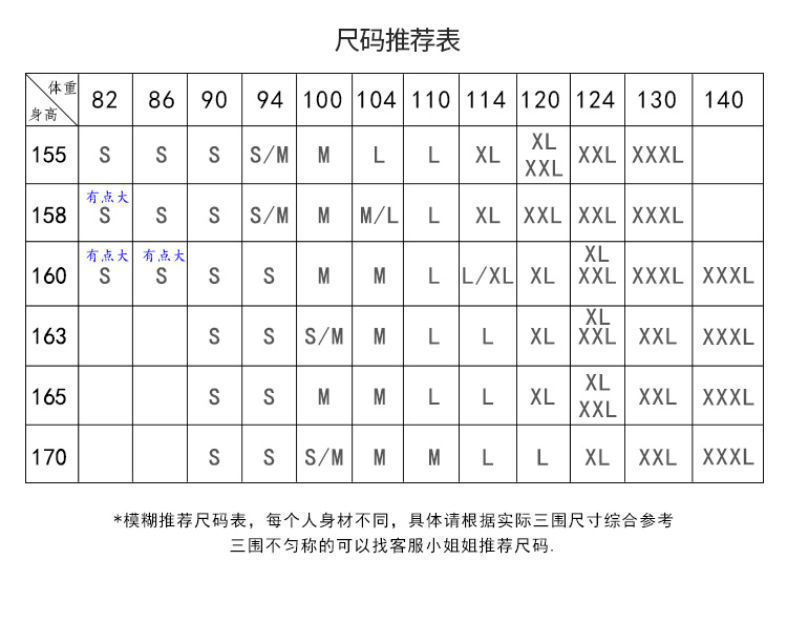 尺码推荐表

| 体重 身高 | 82 | 86 | 90 | 94 | 100 | 104 | 110 | 114 | 120 | 124 | 130 | 140 |
|---|---|---|---|---|---|---|---|---|---|---|---|---|
| 155 | S | S | S | S/M | M | L | L | XL | XL XXL | XXL | XXXL | |
| 158 | 有点大 S | S | S | S/M | M | M/L | L | XL | XXL | XXL | XXXL | |
| 160 | 有点大 S | 有点大 S | S | S | M | M | L | L/XL | XL | XL XXL | XXXL | XXXL |
| 163 | | | S | S | S/M | M | L | L | XL | XL XXL | XXL | XXXL |
| 165 | | | S | S | M | M | L | L | XL | XL XXL | XXL | XXXL |
| 170 | | | S | S | S/M | M | M | L | L | XL | XXL | XXXL |

*模糊推荐尺码表，每个人身材不同，具体请根据实际三围尺寸综合参考
三围不匀称的可以找客服小姐姐推荐尺码.